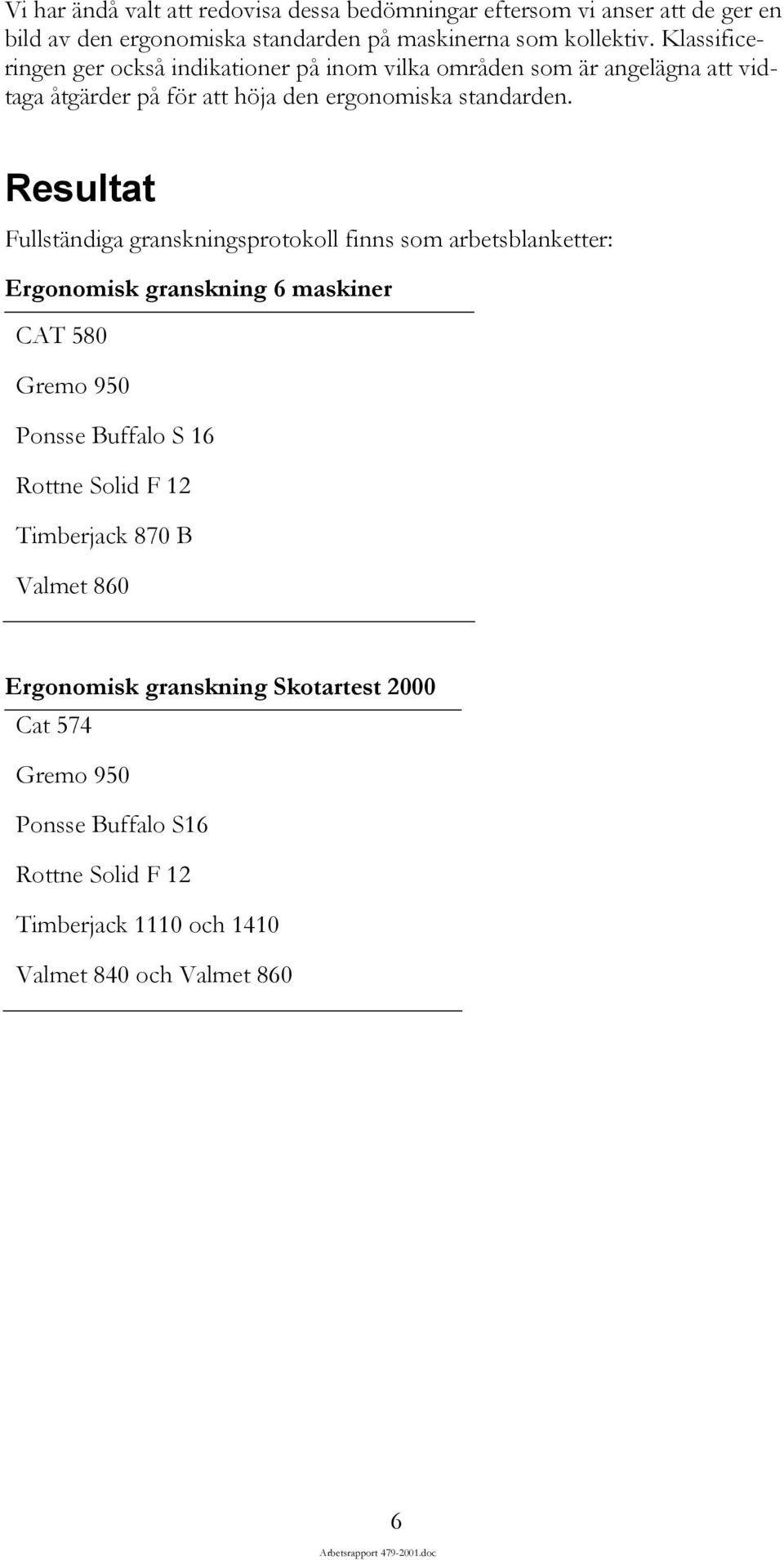 Vi har ändå valt att redovisa dessa bedömningar eftersom vi anser att de ger en bild av den ergonomiska standarden på maskinerna som kollektiv. Klassificeringen ger också indikationer på inom vilka områden som är angelägna att vidtaga åtgärder på för att höja den ergonomiska standarden.

Resultat

Fullständiga granskningsprotokoll finns som arbetsblanketter:

Ergonomisk granskning 6 maskiner

CAT 580

Gremo 950

Ponsse Buffalo S 16

Rottne Solid F 12

Timberjack 870 B

Valmet 860

Ergonomisk granskning Skotartest 2000

Cat 574

Gremo 950

Ponsse Buffalo S16

Rottne Solid F 12

Timberjack 1110 och 1410

Valmet 840 och Valmet 860

6

Arbetsrapport 479-2001.doc